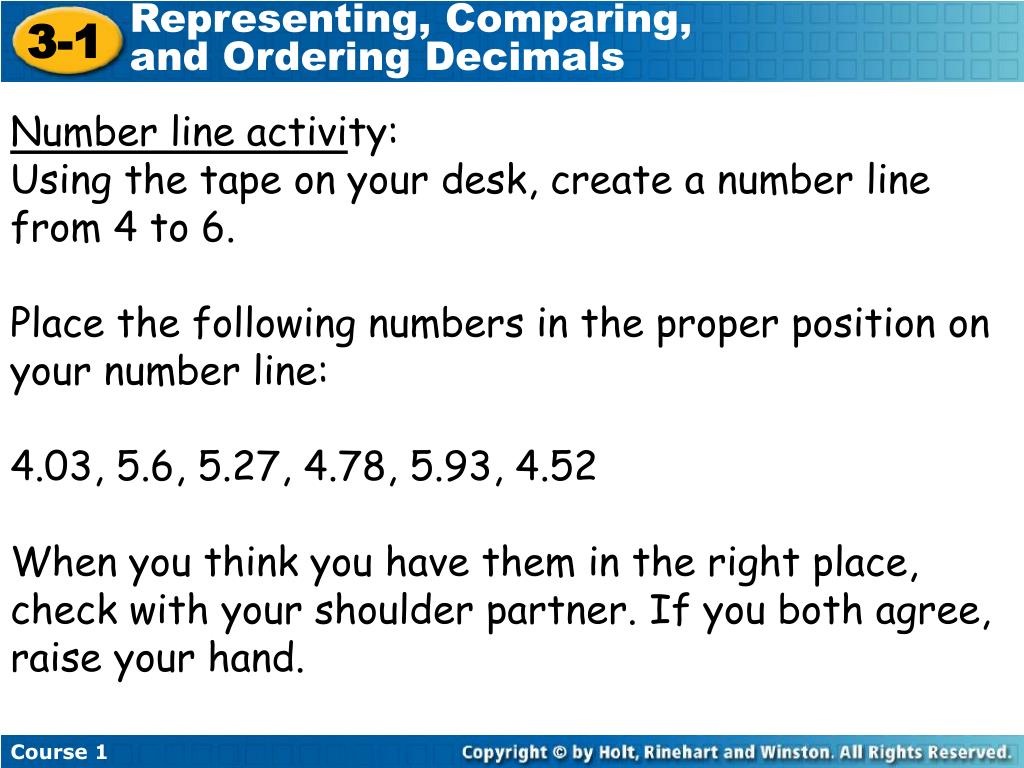 3-1 Representing, Comparing, and Ordering Decimals

Number line activity:
Using the tape on your desk, create a number line from 4 to 6.

Place the following numbers in the proper position on your number line:

4.03, 5.6, 5.27, 4.78, 5.93, 4.52

When you think you have them in the right place, check with your shoulder partner. If you both agree, raise your hand.

Course 1

Copyright © by Holt, Rinehart and Winston. All Rights Reserved.